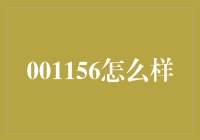 001156怎么样